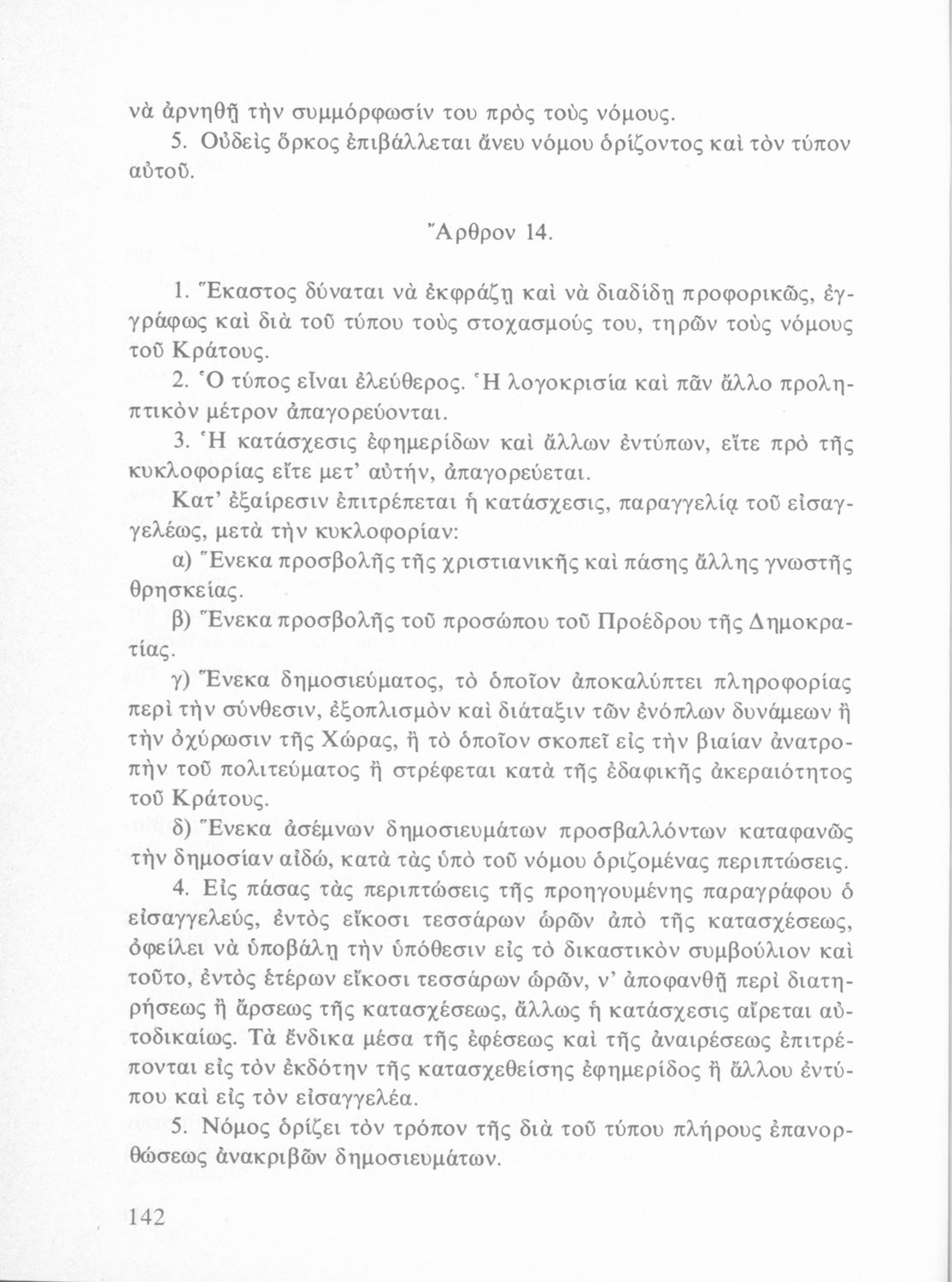 νὰ ἀρνηθῇ τὴν συμμόρφωσίν του πρὸς τοὺς νόμους.

5. Οὐδεὶς ὅρκος ἐπιβάλλεται ἄνευ νόμου ὁρίζοντος καὶ τὸν τύπον αὐτοῦ.

Ἄρθρον 14.

1. Ἕκαστος δύναται νὰ ἐκφράζῃ καὶ νὰ διαδίδῃ προφορικῶς, ἐγγράφως καὶ διὰ τοῦ τύπου τοὺς στοχασμούς του, τηρῶν τοὺς νόμους τοῦ Κράτους.

2. Ὁ τύπος εἶναι ἐλεύθερος. Ἡ λογοκρισία καὶ πᾶν ἄλλο προληπτικὸν μέτρον ἀπαγορεύονται.

3. Ἡ κατάσχεσις ἐφημερίδων καὶ ἄλλων ἐντύπων, εἴτε πρὸ τῆς κυκλοφορίας εἴτε μετ' αὐτήν, ἀπαγορεύεται.

Κατ' ἐξαίρεσιν ἐπιτρέπεται ἡ κατάσχεσις, παραγγελίᾳ τοῦ εἰσαγγελέως, μετὰ τὴν κυκλοφορίαν:

α) Ἕνεκα προσβολῆς τῆς χριστιανικῆς καὶ πάσης ἄλλης γνωστῆς θρησκείας.

β) Ἕνεκα προσβολῆς τοῦ προσώπου τοῦ Προέδρου τῆς Δημοκρατίας.

γ) Ἕνεκα δημοσιεύματος, τὸ ὁποῖον ἀποκαλύπτει πληροφορίας περὶ τὴν σύνθεσιν, ἐξοπλισμὸν καὶ διάταξιν τῶν ἐνόπλων δυνάμεων ἢ τὴν ὀχύρωσιν τῆς Χώρας, ἢ τὸ ὁποῖον σκοπεῖ εἰς τὴν βιαίαν ἀνατροπὴν τοῦ πολιτεύματος ἢ στρέφεται κατὰ τῆς ἐδαφικῆς ἀκεραιότητος τοῦ Κράτους.

δ) Ἕνεκα ἀσέμνων δημοσιευμάτων προσβαλλόντων καταφανῶς τὴν δημοσίαν αἰδώ, κατὰ τὰς ὑπὸ τοῦ νόμου ὁριζομένας περιπτώσεις.

4. Εἰς πάσας τὰς περιπτώσεις τῆς προηγουμένης παραγράφου ὁ εἰσαγγελεύς, ἐντὸς εἴκοσι τεσσάρων ὡρῶν ἀπὸ τῆς κατασχέσεως, ὀφείλει νὰ ὑποβάλῃ τὴν ὑπόθεσιν εἰς τὸ δικαστικὸν συμβούλιον καὶ τοῦτο, ἐντὸς ἑτέρων εἴκοσι τεσσάρων ὡρῶν, ν' ἀποφανθῇ περὶ διατηρήσεως ἢ ἄρσεως τῆς κατασχέσεως, ἄλλως ἡ κατάσχεσις αἴρεται αὐτοδικαίως. Τὰ ἔνδικα μέσα τῆς ἐφέσεως καὶ τῆς ἀναιρέσεως ἐπιτρέπονται εἰς τὸν ἐκδότην τῆς κατασχεθείσης ἐφημερίδος ἢ ἄλλου ἐντύπου καὶ εἰς τὸν εἰσαγγελέα.

5. Νόμος ὁρίζει τὸν τρόπον τῆς διὰ τοῦ τύπου πλήρους ἐπανορθώσεως ἀνακριβῶν δημοσιευμάτων.

142